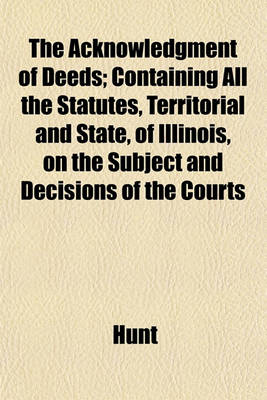 The Acknowledgment of Deeds; Containing All the Statutes, Territorial and State, of Illinois, on the Subject and Decisions of the Courts

Hunt